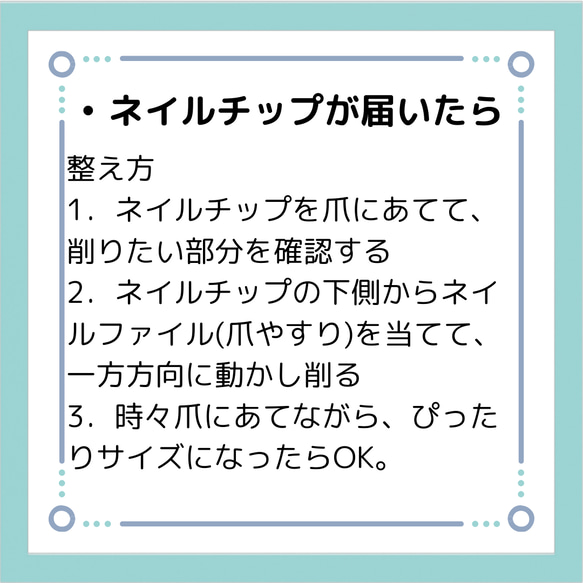 ・ネイルチップが届いたら

整え方
1. ネイルチップを爪にあてて、削りたい部分を確認する
2. ネイルチップの下側からネイルファイル(爪やすり)を当てて、一方方向に動かし削る
3. 時々爪にあてながら、ぴったりサイズになったらOK。